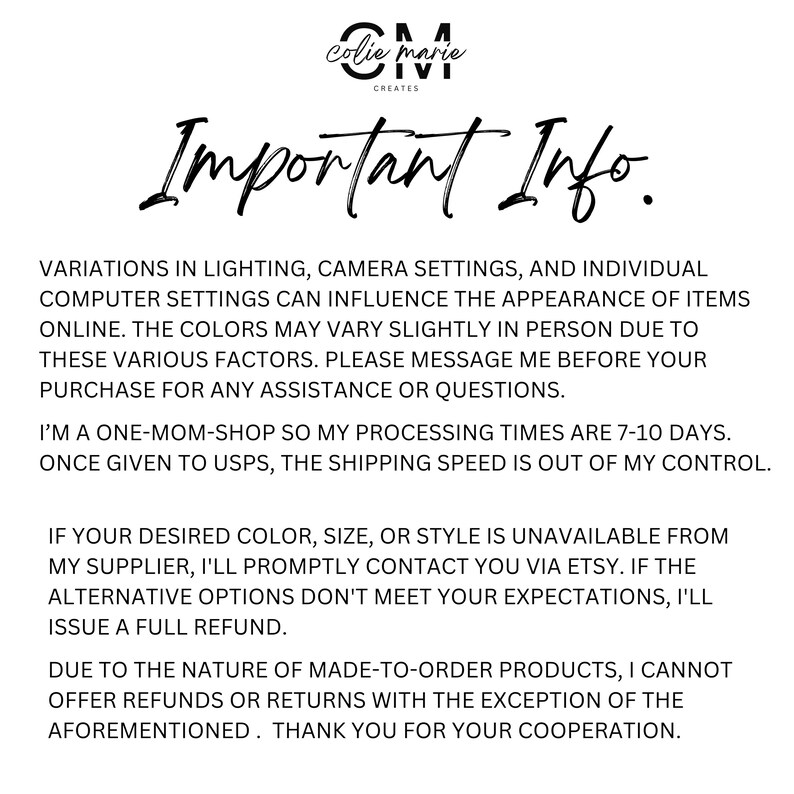 CM
colie marie
CREATES

Important Info.

VARIATIONS IN LIGHTING, CAMERA SETTINGS, AND INDIVIDUAL COMPUTER SETTINGS CAN INFLUENCE THE APPEARANCE OF ITEMS ONLINE. THE COLORS MAY VARY SLIGHTLY IN PERSON DUE TO THESE VARIOUS FACTORS. PLEASE MESSAGE ME BEFORE YOUR PURCHASE FOR ANY ASSISTANCE OR QUESTIONS.

I'M A ONE-MOM-SHOP SO MY PROCESSING TIMES ARE 7-10 DAYS. ONCE GIVEN TO USPS, THE SHIPPING SPEED IS OUT OF MY CONTROL.

IF YOUR DESIRED COLOR, SIZE, OR STYLE IS UNAVAILABLE FROM MY SUPPLIER, I'LL PROMPTLY CONTACT YOU VIA ETSY. IF THE ALTERNATIVE OPTIONS DON'T MEET YOUR EXPECTATIONS, I'LL ISSUE A FULL REFUND.

DUE TO THE NATURE OF MADE-TO-ORDER PRODUCTS, I CANNOT OFFER REFUNDS OR RETURNS WITH THE EXCEPTION OF THE AFOREMENTIONED . THANK YOU FOR YOUR COOPERATION.